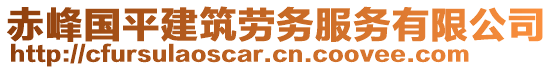 赤峰国平建筑劳务服务有限公司
http://cfursulaoscar.cn.coovee.com